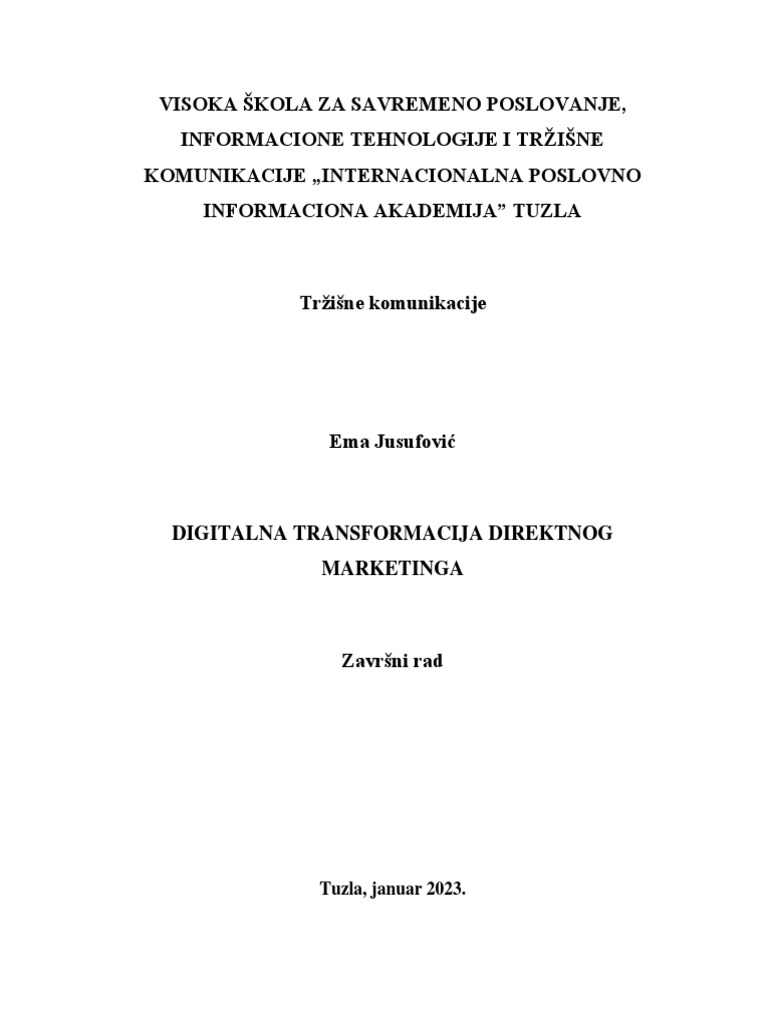 VISOKA ŠKOLA ZA SAVREMENO POSLOVANJE, INFORMACIONE TEHNOLOGIJE I TRŽIŠNE KOMUNIKACIJE „INTERNACIONALNA POSLOVNO INFORMACIONA AKADEMIJA” TUZLA

Tržišne komunikacije

Ema Jusufović

DIGITALNA TRANSFORMACIJA DIREKTNOG MARKETINGA

Završni rad

Tuzla, januar 2023.